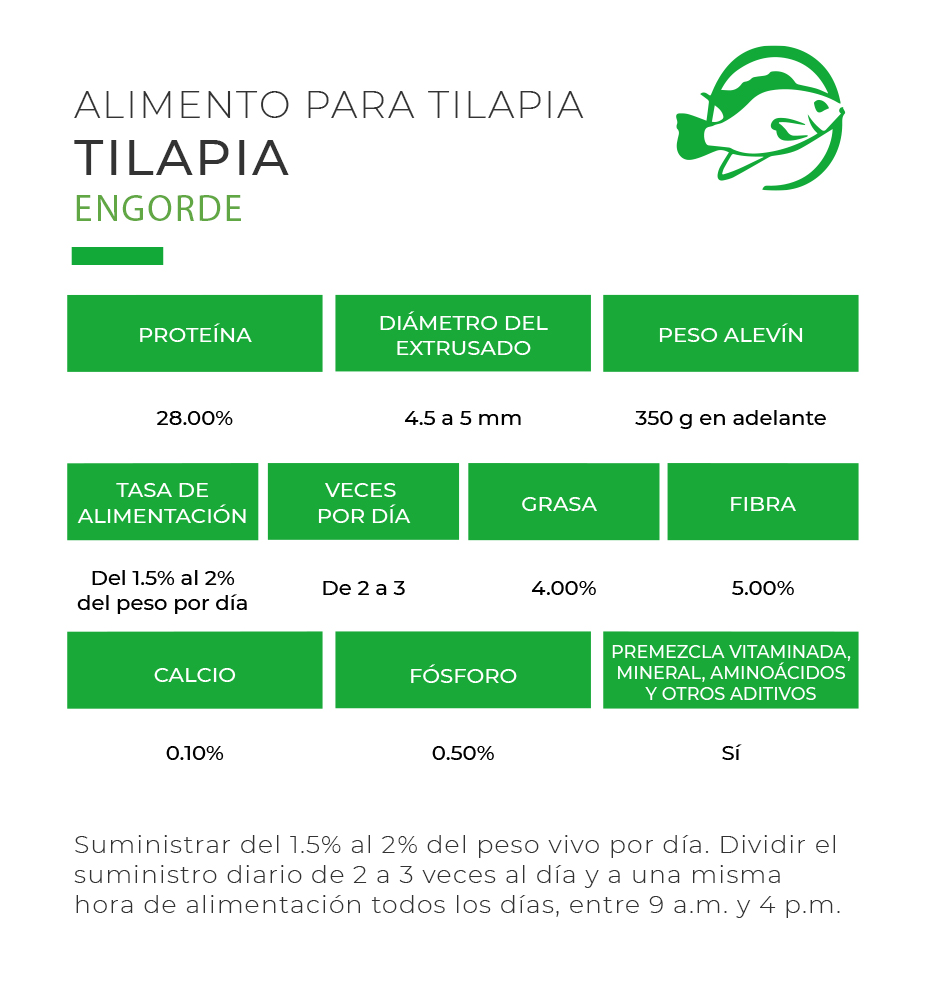 ALIMENTO PARA TILAPIA
TILAPIA
ENGORDE

| PROTEÍNA | DIÁMETRO DEL EXTRUSADO | PESO ALEVÍN |
|---|---|---|
| 28.00% | 4.5 a 5 mm | 350 g en adelante |

| TASA DE ALIMENTACIÓN | VECES POR DÍA | GRASA | FIBRA |
|---|---|---|---|
| Del 1.5% al 2% del peso por día | De 2 a 3 | 4.00% | 5.00% |

| CALCIO | FÓSFORO | PREMEZCLA VITAMINADA, MINERAL, AMINOÁCIDOS Y OTROS ADITIVOS |
|---|---|---|
| 0.10% | 0.50% | Sí |

Suministrar del 1.5% al 2% del peso vivo por día. Dividir el suministro diario de 2 a 3 veces al día y a una misma hora de alimentación todos los días, entre 9 a.m. y 4 p.m.